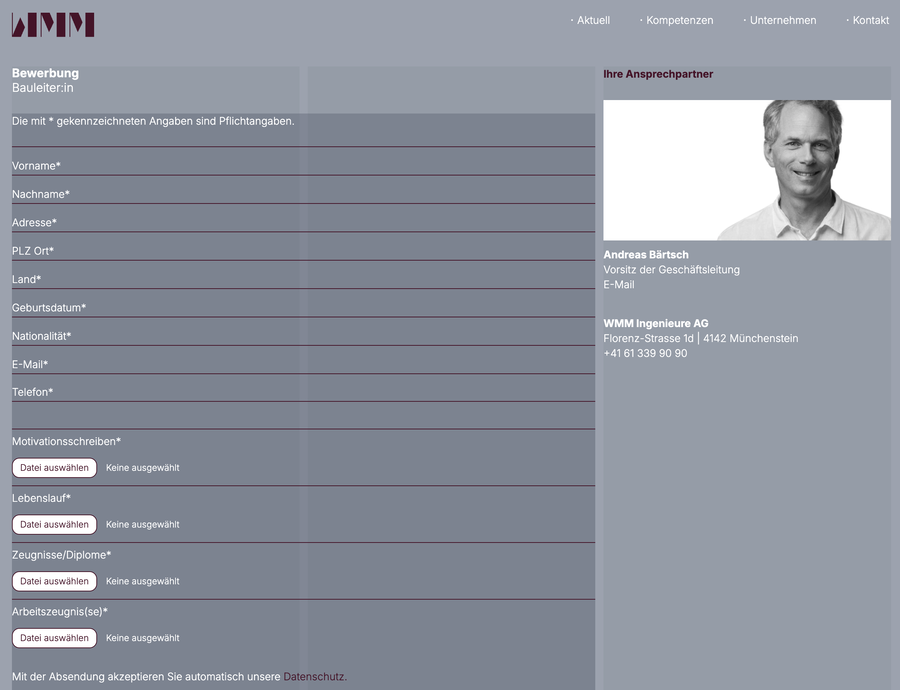 WMM

· Aktuell · Kompetenzen · Unternehmen · Kontakt

Bewerbung
Bauleiter:in

Die mit * gekennzeichneten Angaben sind Pflichtangaben.

Vorname*

Nachname*

Adresse*

PLZ Ort*

Land*

Geburtsdatum*

Nationalität*

E-Mail*

Telefon*

Motivationsschreiben*

Datei auswählen Keine ausgewählt

Lebenslauf*

Datei auswählen Keine ausgewählt

Zeugnisse/Diplome*

Datei auswählen Keine ausgewählt

Arbeitszeugnis(se)*

Datei auswählen Keine ausgewählt

Mit der Absendung akzeptieren Sie automatisch unsere Datenschutz.

Ihre Ansprechpartner

Andreas Bärtsch
Vorsitz der Geschäftsleitung
E-Mail

WMM Ingenieure AG
Florenz-Strasse 1d | 4142 Münchenstein
+41 61 339 90 90